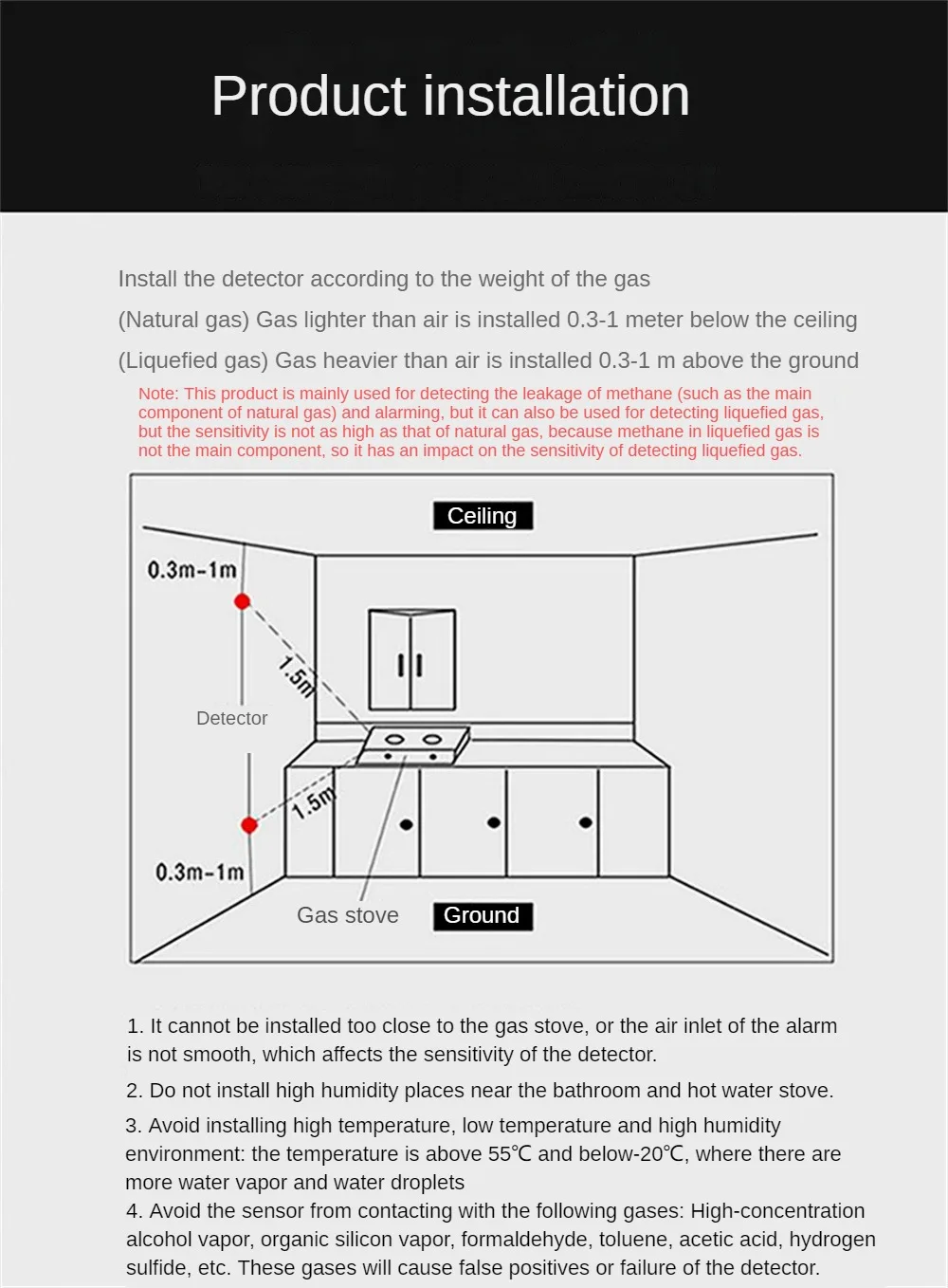 Product installation

Install the detector according to the weight of the gas

(Natural gas) Gas lighter than air is installed 0.3-1 meter below the ceiling

(Liquefied gas) Gas heavier than air is installed 0.3-1 m above the ground

Note: This product is mainly used for detecting the leakage of methane (such as the main component of natural gas) and alarming, but it can also be used for detecting liquefied gas, but the sensitivity is not as high as that of natural gas, because methane in liquefied gas is not the main component, so it has an impact on the sensitivity of detecting liquefied gas.

Ceiling

0.3m-1m

1.5m

Detector

1.5m

0.3m-1m

Gas stove

Ground

1. It cannot be installed too close to the gas stove, or the air inlet of the alarm is not smooth, which affects the sensitivity of the detector.

2. Do not install high humidity places near the bathroom and hot water stove.

3. Avoid installing high temperature, low temperature and high humidity environment: the temperature is above 55℃ and below-20℃, where there are more water vapor and water droplets

4. Avoid the sensor from contacting with the following gases: High-concentration alcohol vapor, organic silicon vapor, formaldehyde, toluene, acetic acid, hydrogen sulfide, etc. These gases will cause false positives or failure of the detector.